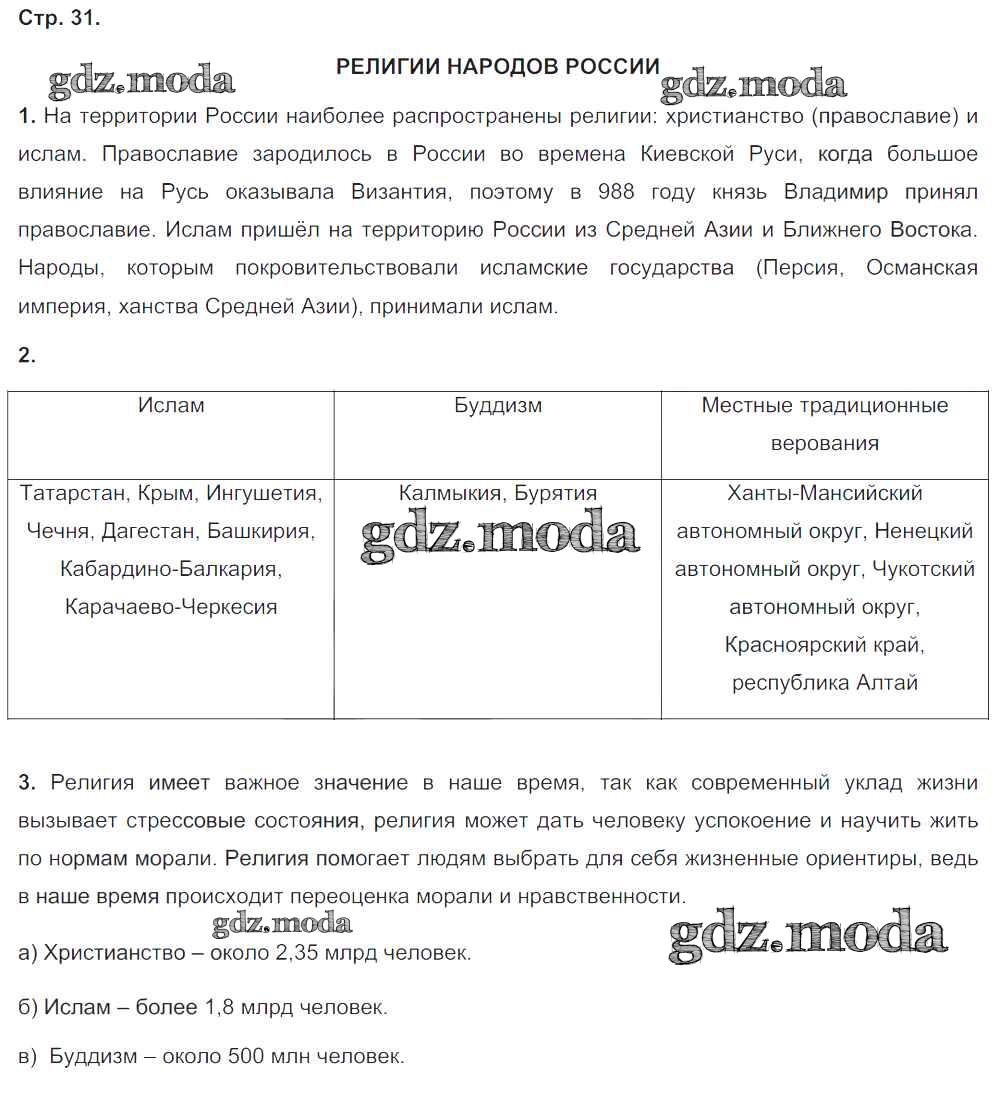 Стр. 31.

gdz.moda

РЕЛИГИИ НАРОДОВ РОССИИ

gdz.moda

1. На территории России наиболее распространены религии: христианство (православие) и ислам. Православие зародилось в России во времена Киевской Руси, когда большое влияние на Русь оказывала Византия, поэтому в 988 году князь Владимир принял православие. Ислам пришёл на территорию России из Средней Азии и Ближнего Востока. Народы, которым покровительствовали исламские государства (Персия, Османская империя, ханства Средней Азии), принимали ислам.

2.

| Ислам | Буддизм | Местные традиционные верования |
|---|---|---|
| Татарстан, Крым, Ингушетия, Чечня, Дагестан, Башкирия, Кабардино-Балкария, Карачаево-Черкесия | Калмыкия, Бурятия gdz.moda | Ханты-Мансийский автономный округ, Ненецкий автономный округ, Чукотский автономный округ, Красноярский край, республика Алтай |

3. Религия имеет важное значение в наше время, так как современный уклад жизни вызывает стрессовые состояния, религия может дать человеку успокоение и научить жить по нормам морали. Религия помогает людям выбрать для себя жизненные ориентиры, ведь в наше время происходит переоценка морали и нравственности.

gdz.moda

gdz.moda

а) Христианство – около 2,35 млрд человек.

б) Ислам – более 1,8 млрд человек.

в) Буддизм – около 500 млн человек.